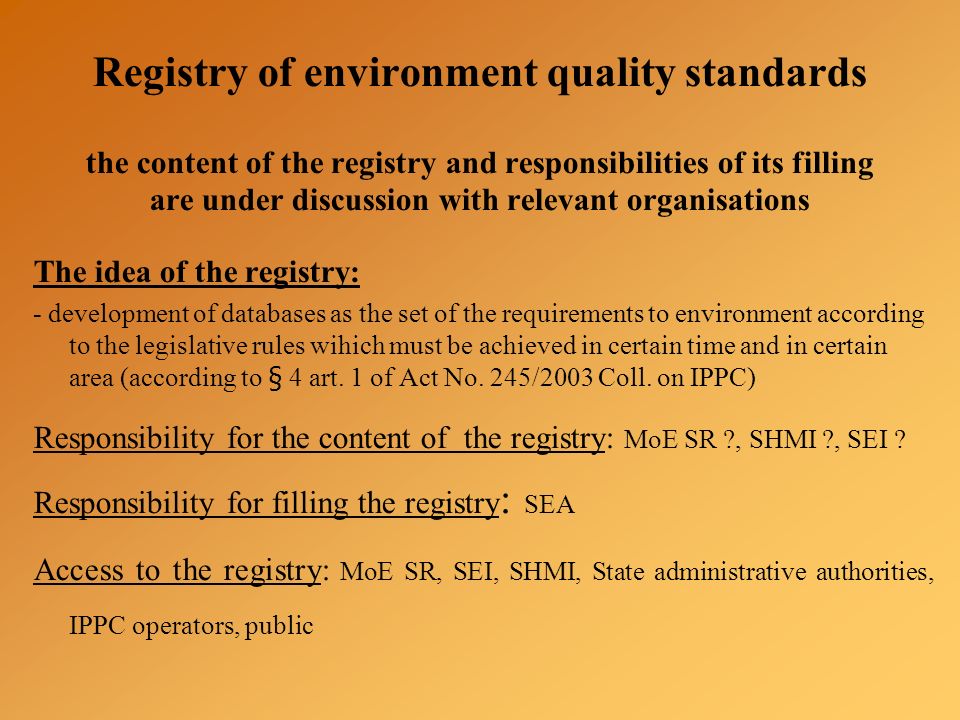 Registry of environment quality standards

the content of the registry and responsibilities of its filling are under discussion with relevant organisations

The idea of the registry:

- development of databases as the set of the requirements to environment according to the legislative rules wihich must be achieved in certain time and in certain area (according to § 4 art. 1 of Act No. 245/2003 Coll. on IPPC)

Responsibility for the content of the registry: MoE SR ?, SHMI ?, SEI ?

Responsibility for filling the registry: SEA

Access to the registry: MoE SR, SEI, SHMI, State administrative authorities, IPPC operators, public